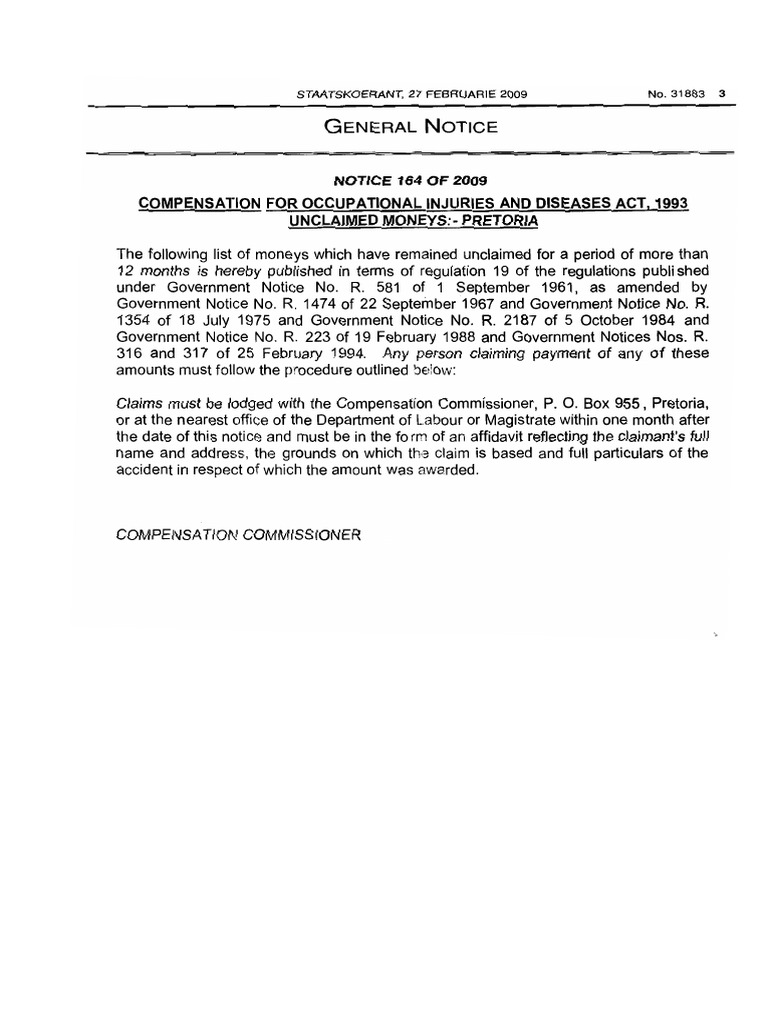 STAATSKOERANT, 27 FEBRUARIE 2009 No. 31883 3

GENERAL NOTICE

NOTICE 164 OF 2009

COMPENSATION FOR OCCUPATIONAL INJURIES AND DISEASES ACT, 1993
UNCLAIMED MONEYS:- PRETORIA

The following list of moneys which have remained unclaimed for a period of more than 12 months is hereby published in terms of regulation 19 of the regulations published under Government Notice No. R. 581 of 1 September 1961, as amended by Government Notice No. R. 1474 of 22 September 1967 and Government Notice No. R. 1354 of 18 July 1975 and Government Notice No. R. 2187 of 5 October 1984 and Government Notice No. R. 223 of 19 February 1988 and Government Notices Nos. R. 316 and 317 of 25 February 1994. Any person claiming payment of any of these amounts must follow the procedure outlined below:

Claims must be lodged with the Compensation Commissioner, P. O. Box 955, Pretoria, or at the nearest office of the Department of Labour or Magistrate within one month after the date of this notice and must be in the form of an affidavit reflecting the claimant's full name and address, the grounds on which the claim is based and full particulars of the accident in respect of which the amount was awarded.

COMPENSATION COMMISSIONER